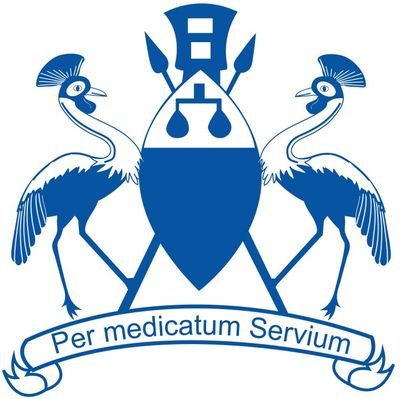 Per medicatum Servium